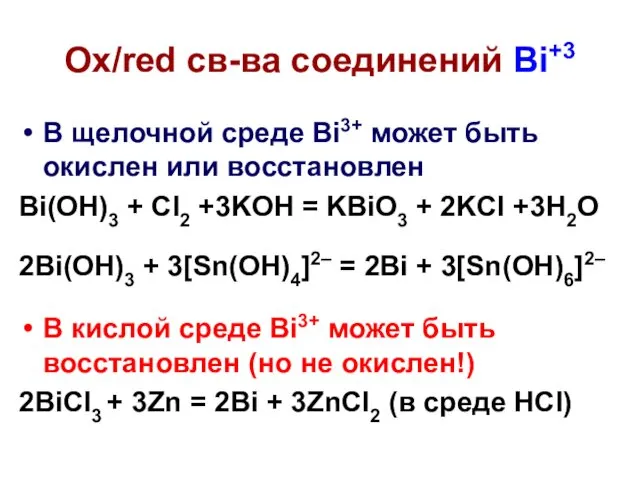 Ox/red св-ва соединений $Bi^{+3}$

• В щелочной среде $Bi^{3+}$ может быть окислен или восстановлен

$Bi(OH)_3 + Cl_2 + 3KOH = KBiO_3 + 2KCl + 3H_2O$

$2Bi(OH)_3 + 3[Sn(OH)_4]^{2-} = 2Bi + 3[Sn(OH)_6]^{2-}$

• В кислой среде $Bi^{3+}$ может быть восстановлен (но не окислен!)

$2BiCl_3 + 3Zn = 2Bi + 3ZnCl_2$ (в среде HCl)